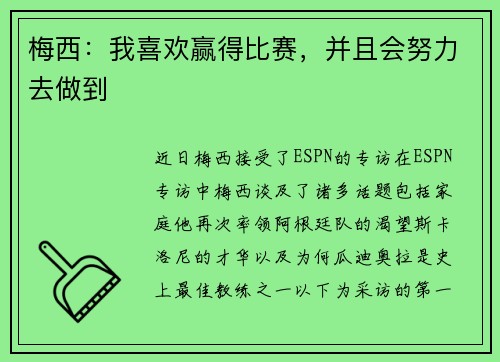 梅西：我喜欢赢得比赛，并且会努力去做到

近日梅西接受了ESPN的专访在ESPN专访中梅西谈及了诸多话题包括家庭他再次率领阿根廷队的渴望斯卡洛尼的才华以及为何瓜迪奥拉是史上最佳教练之一以下为采访的第一